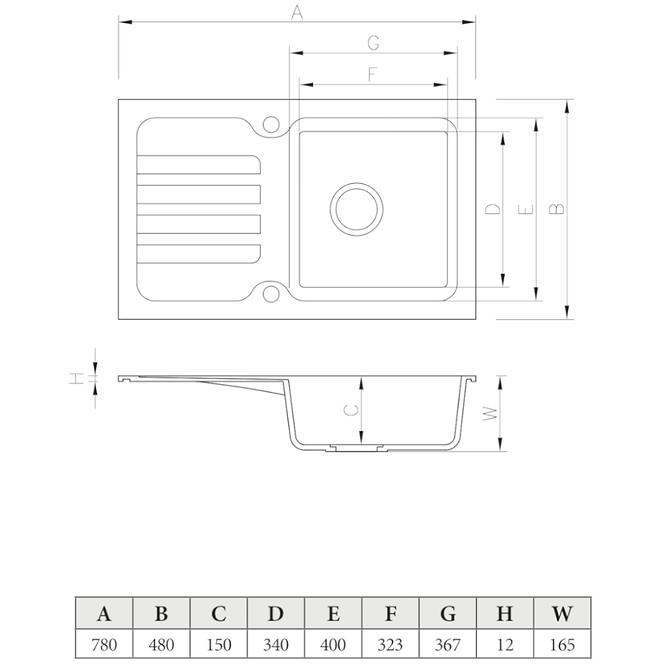 A
G
F
D
E
B
H
C
W

| A | B | C | D | E | F | G | H | W |
|---|---|---|---|---|---|---|---|---|
| 780 | 480 | 150 | 340 | 400 | 323 | 367 | 12 | 165 |